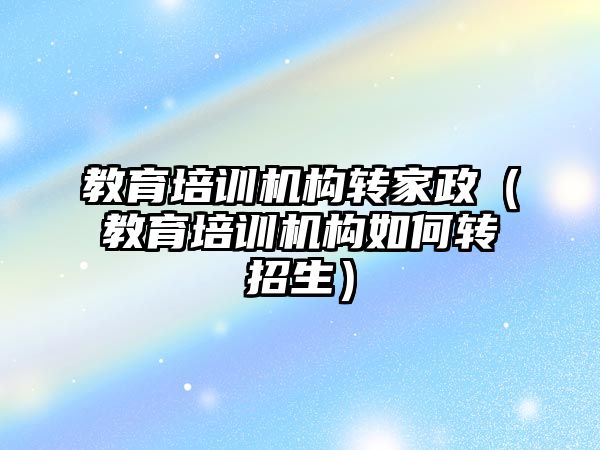 教育培训机构转家政（教育培训机构如何转招生）